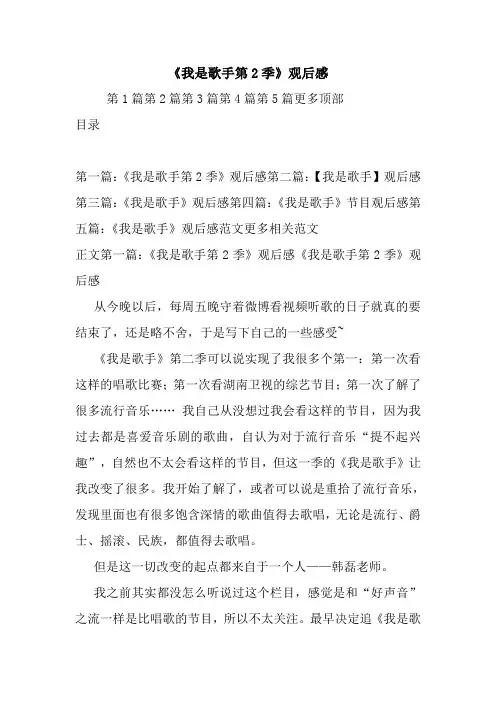 《我是歌手第 2 季》观后感

第 1 篇第 2 篇第 3 篇第 4 篇第 5 篇更多顶部

目录

第一篇:《我是歌手第 2 季》观后感第二篇:【我是歌手】观后感第三篇:《我是歌手》观后感第四篇:《我是歌手》节目观后感第五篇:《我是歌手》观后感范文更多相关范文

正文第一篇:《我是歌手第 2 季》观后感《我是歌手第 2 季》观后感

从今晚以后,每周五晚守着微博看视频听歌的日子就真的要结束了,还是略不舍,于是写下自己的一些感受~

《我是歌手》第二季可以说实现了我很多个第一:第一次看这样的唱歌比赛;第一次看湖南卫视的综艺节目;第一次了解了很多流行音乐…… 我自己从没想过我会看这样的节目,因为我过去都是喜爱音乐剧的歌曲,自认为对于流行音乐“提不起兴趣”,自然也不太会看这样的节目,但这一季的《我是歌手》让我改变了很多。我开始了解了,或者可以说是重拾了流行音乐,发现里面也有很多饱含深情的歌曲值得去歌唱,无论是流行、爵士、摇滚、民族,都值得去歌唱。

但是这一切改变的起点都来自于一个人——韩磊老师。

我之前其实都没怎么听说过这个栏目,感觉是和“好声音”之流一样是比唱歌的节目,所以不太关注。最早决定追《我是歌